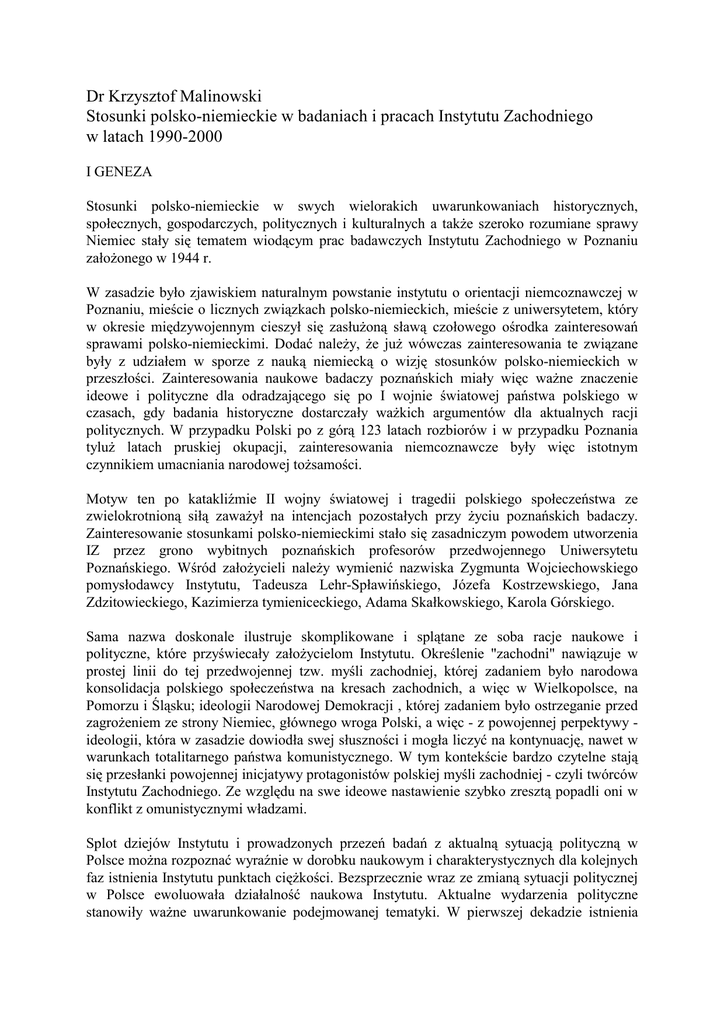 Dr Krzysztof Malinowski
Stosunki polsko-niemieckie w badaniach i pracach Instytutu Zachodniego w latach 1990-2000

I GENEZA

Stosunki polsko-niemieckie w swych wielorakich uwarunkowaniach historycznych, społecznych, gospodarczych, politycznych i kulturalnych a także szeroko rozumiane sprawy Niemiec stały się tematem wiodącym prac badawczych Instytutu Zachodniego w Poznaniu założonego w 1944 r.

W zasadzie było zjawiskiem naturalnym powstanie instytutu o orientacji niemcoznawczej w Poznaniu, mieście o licznych związkach polsko-niemieckich, mieście z uniwersytetem, który w okresie międzywojennym cieszył się zasłużoną sławą czołowego ośrodka zainteresowań sprawami polsko-niemieckimi. Dodać należy, że już wówczas zainteresowania te związane były z udziałem w sporze z nauką niemiecką o wizję stosunków polsko-niemieckich w przeszłości. Zainteresowania naukowe badaczy poznańskich miały więc ważne znaczenie ideowe i polityczne dla odradzającego się po I wojnie światowej państwa polskiego w czasach, gdy badania historyczne dostarczały ważkich argumentów dla aktualnych racji politycznych. W przypadku Polski po z górą 123 latach rozbiorów i w przypadku Poznania tyluż latach pruskiej okupacji, zainteresowania niemcoznawcze były więc istotnym czynnikiem umacniania narodowej tożsamości.

Motyw ten po kataklizmie II wojny światowej i tragedii polskiego społeczeństwa ze zwielokrotnioną siłą zaważył na intencjach pozostałych przy życiu poznańskich badaczy. Zainteresowanie stosunkami polsko-niemieckimi stało się zasadniczym powodem utworzenia IZ przez grono wybitnych poznańskich profesorów przedwojennego Uniwersytetu Poznańskiego. Wśród założycieli należy wymienić nazwiska Zygmunta Wojciechowskiego pomysłodawcy Instytutu, Tadeusza Lehr-Spławińskiego, Józefa Kostrzewskiego, Jana Zdzitowieckiego, Kazimierza tymienieckiego, Adama Skałkowskiego, Karola Górskiego.

Sama nazwa doskonale ilustruje skomplikowane i splątane ze soba racje naukowe i polityczne, które przyświecały założycielom Instytutu. Określenie "zachodni" nawiązuje w prostej linii do tej przedwojennej tzw. myśli zachodniej, której zadaniem było narodowa konsolidacja polskiego społeczeństwa na kresach zachodnich, a więc w Wielkopolsce, na Pomorzu i Śląsku; ideologii Narodowej Demokracji , której zadaniem było ostrzeganie przed zagrożeniem ze strony Niemiec, głównego wroga Polski, a więc - z powojennej perpektywy - ideologii, która w zasadzie dowiodła swej słuszności i mogła liczyć na kontynuację, nawet w warunkach totalitarnego państwa komunistycznego. W tym kontekście bardzo czytelne stają się przesłanki powojennej inicjatywy protagonistów polskiej myśli zachodniej - czyli twórców Instytutu Zachodniego. Ze względu na swe ideowe nastawienie szybko zresztą popadli oni w konflikt z omunistycznymi władzami.

Splot dziejów Instytutu i prowadzonych przezeń badań z aktualną sytuacją polityczną w Polsce można rozpoznać wyraźnie w dorobku naukowym i charakterystycznych dla kolejnych faz istnienia Instytutu punktach ciężkości. Bezsprzecznie wraz ze zmianą sytuacji politycznej w Polsce ewoluowała działalność naukowa Instytutu. Aktualne wydarzenia polityczne stanowiły ważne uwarunkowanie podejmowanej tematyki. W pierwszej dekadzie istnienia